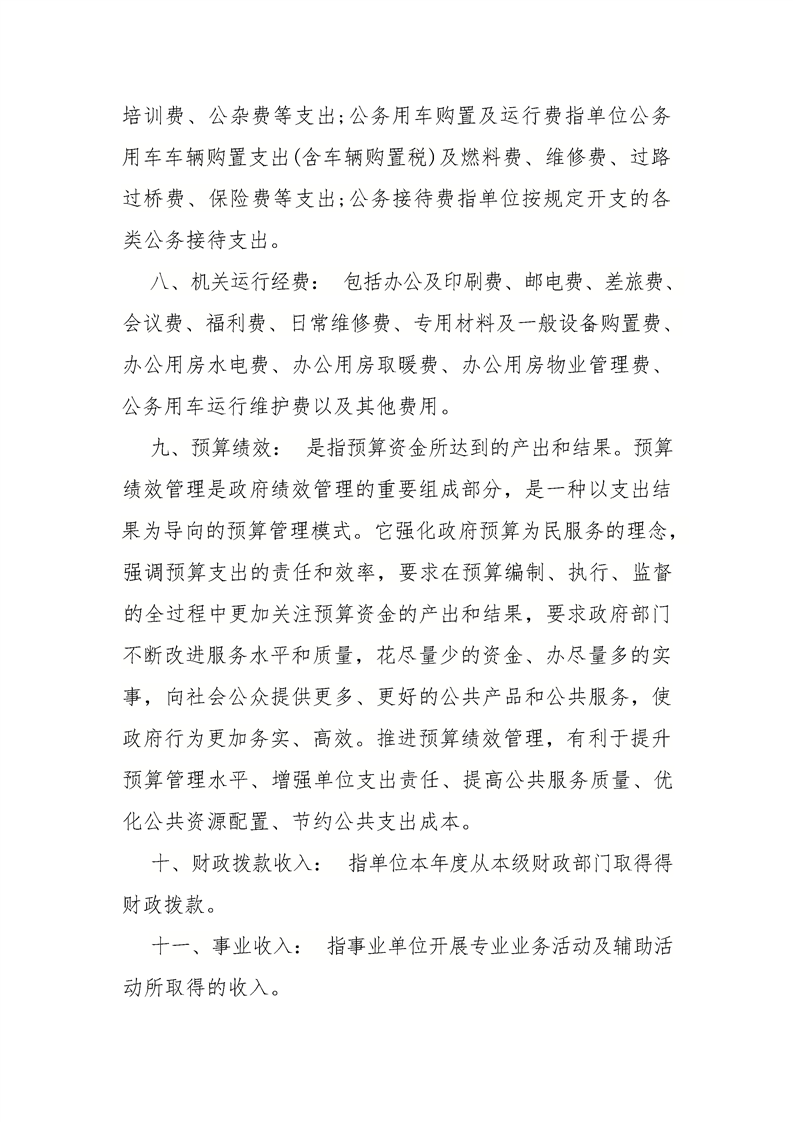 培训费、公杂费等支出;公务用车购置及运行费指单位公务用车车辆购置支出(含车辆购置税)及燃料费、维修费、过路过桥费、保险费等支出;公务接待费指单位按规定开支的各类公务接待支出。

八、机关运行经费： 包括办公及印刷费、邮电费、差旅费、会议费、福利费、日常维修费、专用材料及一般设备购置费、办公用房水电费、办公用房取暖费、办公用房物业管理费、公务用车运行维护费以及其他费用。

九、预算绩效： 是指预算资金所达到的产出和结果。预算绩效管理是政府绩效管理的重要组成部分，是一种以支出结果为导向的预算管理模式。它强化政府预算为民服务的理念，强调预算支出的责任和效率，要求在预算编制、执行、监督的全过程中更加关注预算资金的产出和结果，要求政府部门不断改进服务水平和质量，花尽量少的资金、办尽量多的实事，向社会公众提供更多、更好的公共产品和公共服务，使政府行为更加务实、高效。推进预算绩效管理，有利于提升预算管理水平、增强单位支出责任、提高公共服务质量、优化公共资源配置、节约公共支出成本。

十、财政拨款收入： 指单位本年度从本级财政部门取得得财政拨款。

十一、事业收入： 指事业单位开展专业业务活动及辅助活动所取得的收入。